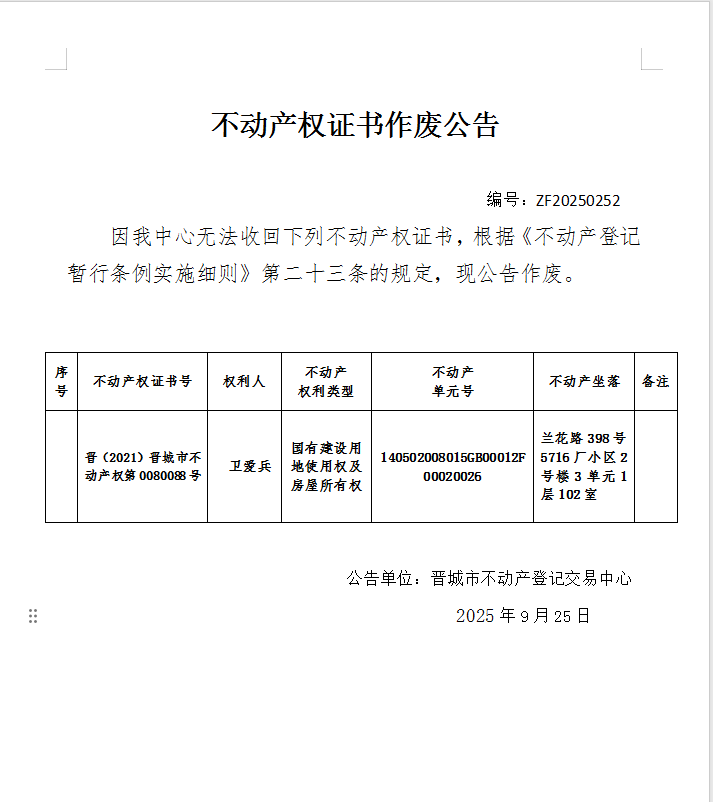 不动产权证书作废公告

编号：ZF20250252

因我中心无法收回下列不动产权证书，根据《不动产登记暂行条例实施细则》第二十三条的规定，现公告作废。

| 序号 | 不动产权证书号 | 权利人 | 不动产权利类型 | 不动产单元号 | 不动产坐落 | 备注 |
|---|---|---|---|---|---|---|
| | 晋（2021）晋城市不动产权第0080088号 | 卫爱兵 | 国有建设用地使用权及房屋所有权 | 140502008015GB00012F00020026 | 兰花路398号5716厂小区2号楼3单元1层102室 | |

公告单位：晋城市不动产登记交易中心

2025年9月25日